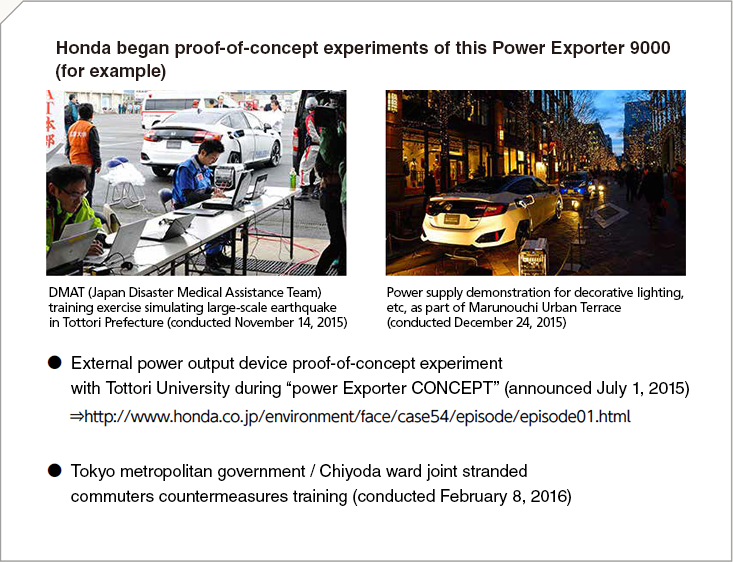 Honda began proof-of-concept experiments of this Power Exporter 9000 (for example)

DMAT (Japan Disaster Medical Assistance Team) training exercise simulating large-scale earthquake in Tottori Prefecture (conducted November 14, 2015)

Power supply demonstration for decorative lighting, etc, as part of Marunouchi Urban Terrace (conducted December 24, 2015)

• External power output device proof-of-concept experiment with Tottori University during "power Exporter CONCEPT" (announced July 1, 2015)
⇒http://www.honda.co.jp/environment/face/case54/episode/episode01.html

• Tokyo metropolitan government / Chiyoda ward joint stranded commuters countermeasures training (conducted February 8, 2016)